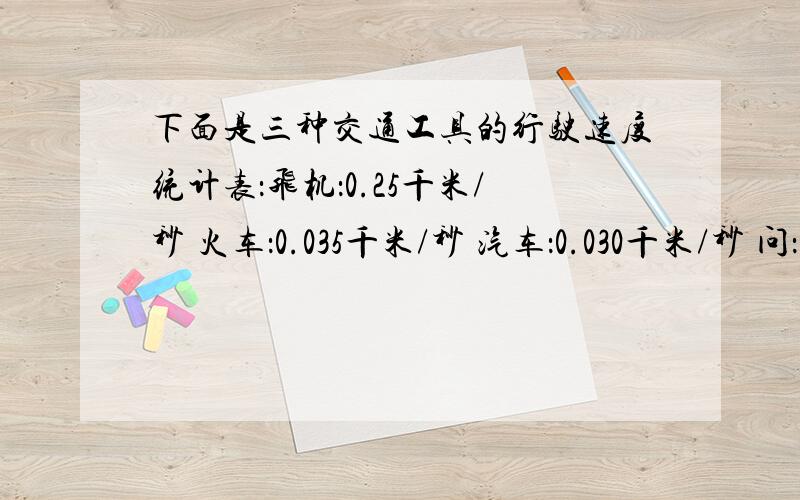 下面是三种交通工具的行驶速度统计表:飞机:0.25千米/秒 火车:0.035千米/秒 汽车:0.030千米/秒 问: